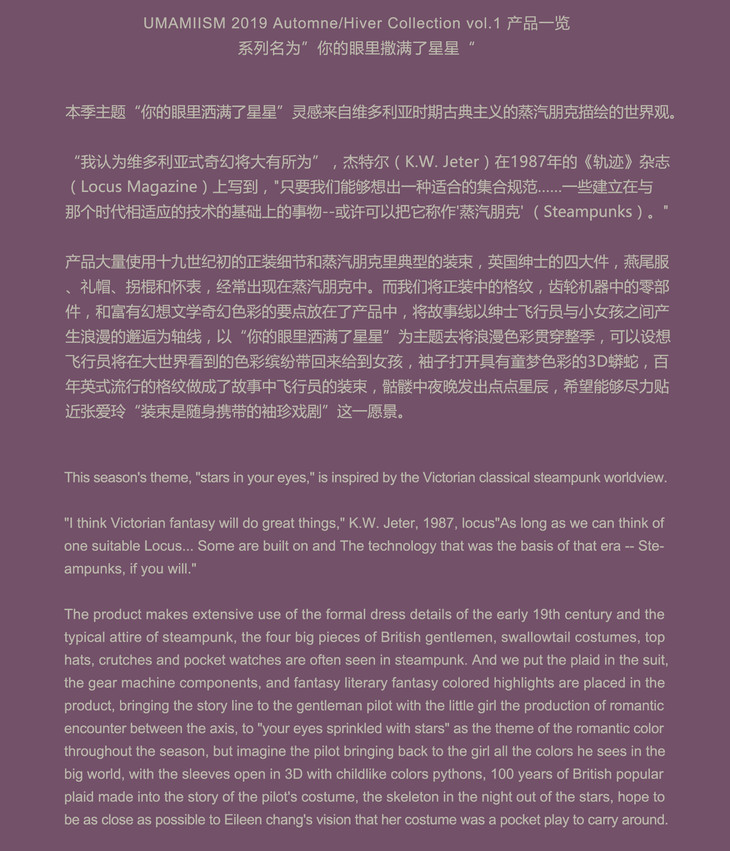 UMAMIISM 2019 Automne/Hiver Collection vol.1 产品一览
系列名为”你的眼里撒满了星星“

本季主题“你的眼里洒满了星星”灵感来自维多利亚时期古典主义的蒸汽朋克描绘的世界观。

“我认为维多利亚式奇幻将大有所为”，杰特尔（K.W. Jeter）在1987年的《轨迹》杂志（Locus Magazine）上写到，"只要我们能够想出一种适合的集合规范......一些建立在与那个时代相适应的技术的基础上的事物--或许可以把它称作'蒸汽朋克'（Steampunks）。"

产品大量使用十九世纪初的正装细节和蒸汽朋克里典型的装束，英国绅士的四大件，燕尾服、礼帽、拐棍和怀表，经常出现在蒸汽朋克中。而我们将正装中的格纹，齿轮机器中的零部件，和富有幻想文学奇幻色彩的要点放在了产品中，将故事线以绅士飞行员与小女孩之间产生浪漫的邂逅为轴线，以“你的眼里洒满了星星”为主题去将浪漫色彩贯穿整季，可以设想飞行员将在大世界看到的色彩缤纷带回来给到女孩，袖子打开具有童梦色彩的3D蟒蛇，百年英式流行的格纹做成了故事中飞行员的装束，骷髅中夜晚发出点点星辰，希望能够尽力贴近张爱玲“装束是随身携带的袖珍戏剧”这一愿景。

This season's theme, "stars in your eyes," is inspired by the Victorian classical steampunk worldview.

"I think Victorian fantasy will do great things," K.W. Jeter, 1987, locus"As long as we can think of one suitable Locus... Some are built on and The technology that was the basis of that era -- Steampunks, if you will."

The product makes extensive use of the formal dress details of the early 19th century and the typical attire of steampunk, the four big pieces of British gentlemen, swallowtail costumes, top hats, crutches and pocket watches are often seen in steampunk. And we put the plaid in the suit, the gear machine components, and fantasy literary fantasy colored highlights are placed in the product, bringing the story line to the gentleman pilot with the little girl the production of romantic encounter between the axis, to "your eyes sprinkled with stars" as the theme of the romantic color throughout the season, but imagine the pilot bringing back to the girl all the colors he sees in the big world, with the sleeves open in 3D with childlike colors pythons, 100 years of British popular plaid made into the story of the pilot's costume, the skeleton in the night out of the stars, hope to be as close as possible to Eileen chang's vision that her costume was a pocket play to carry around.